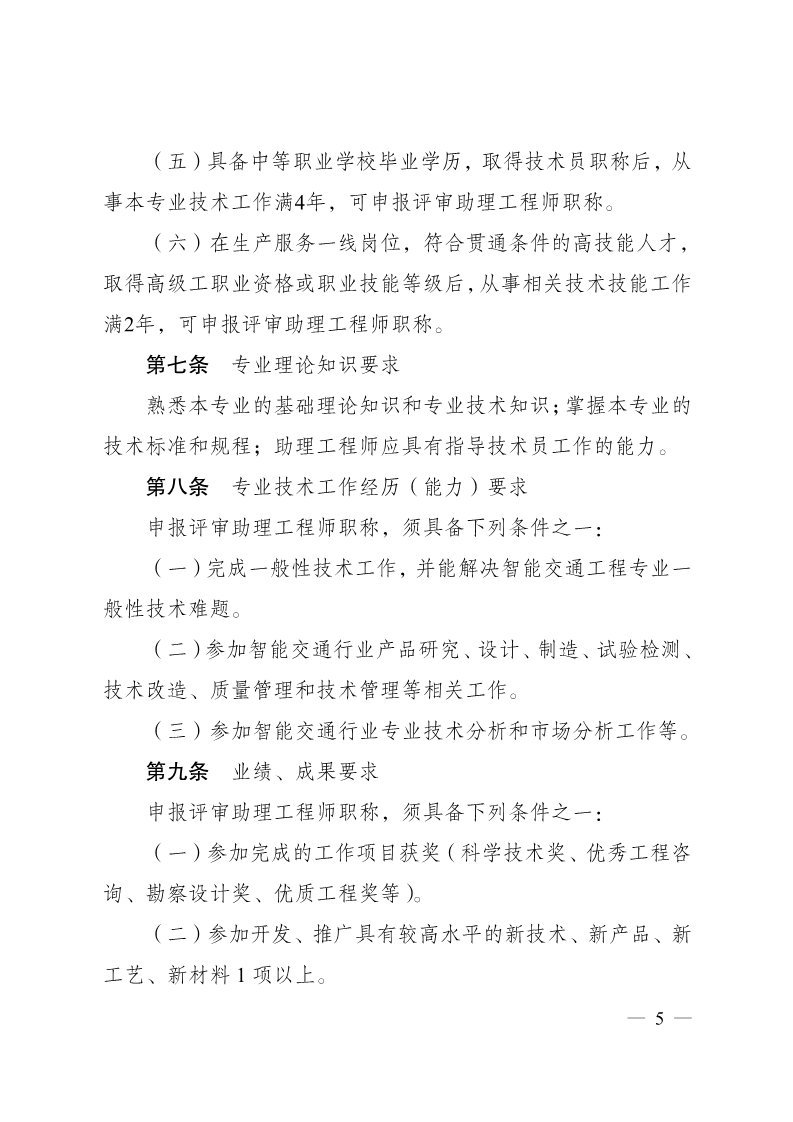 （五）具备中等职业学校毕业学历，取得技术员职称后，从事本专业技术工作满4年，可申报评审助理工程师职称。

（六）在生产服务一线岗位，符合贯通条件的高技能人才，取得高级工职业资格或职业技能等级后，从事相关技术技能工作满2年，可申报评审助理工程师职称。

第七条　专业理论知识要求

熟悉本专业的基础理论知识和专业技术知识；掌握本专业的技术标准和规程；助理工程师应具有指导技术员工作的能力。

第八条　专业技术工作经历（能力）要求

申报评审助理工程师职称，须具备下列条件之一：

（一）完成一般性技术工作，并能解决智能交通工程专业一般性技术难题。

（二）参加智能交通行业产品研究、设计、制造、试验检测、技术改造、质量管理和技术管理等相关工作。

（三）参加智能交通行业专业技术分析和市场分析工作等。

第九条　业绩、成果要求

申报评审助理工程师职称，须具备下列条件之一：

（一）参加完成的工作项目获奖（科学技术奖、优秀工程咨询、勘察设计奖、优质工程奖等）。

（二）参加开发、推广具有较高水平的新技术、新产品、新工艺、新材料 1 项以上。

— 5 —